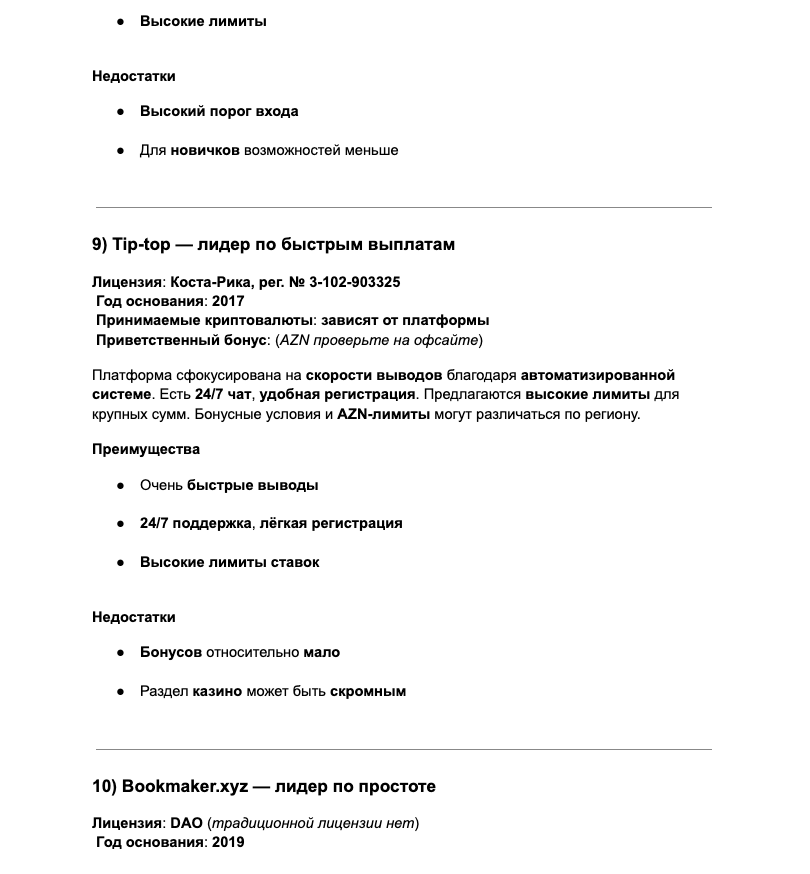 ● Высокие лимиты

Недостатки

● Высокий порог входа

● Для новичков возможностей меньше

9) Tip-top — лидер по быстрым выплатам

Лицензия: Коста-Рика, рег. № 3-102-903325
Год основания: 2017
Принимаемые криптовалюты: зависят от платформы
Приветственный бонус: (AZN проверьте на офсайте)

Платформа сфокусирована на скорости выводов благодаря автоматизированной системе. Есть 24/7 чат, удобная регистрация. Предлагаются высокие лимиты для крупных сумм. Бонусные условия и AZN-лимиты могут различаться по региону.

Преимущества

● Очень быстрые выводы

● 24/7 поддержка, лёгкая регистрация

● Высокие лимиты ставок

Недостатки

● Бонусов относительно мало

● Раздел казино может быть скромным

10) Bookmaker.xyz — лидер по простоте

Лицензия: DAO (традиционной лицензии нет)
Год основания: 2019